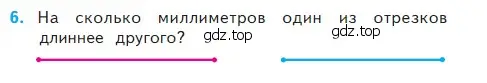 6. На сколько миллиметров один из отрезков длиннее другого? gdz.top

gdz.top